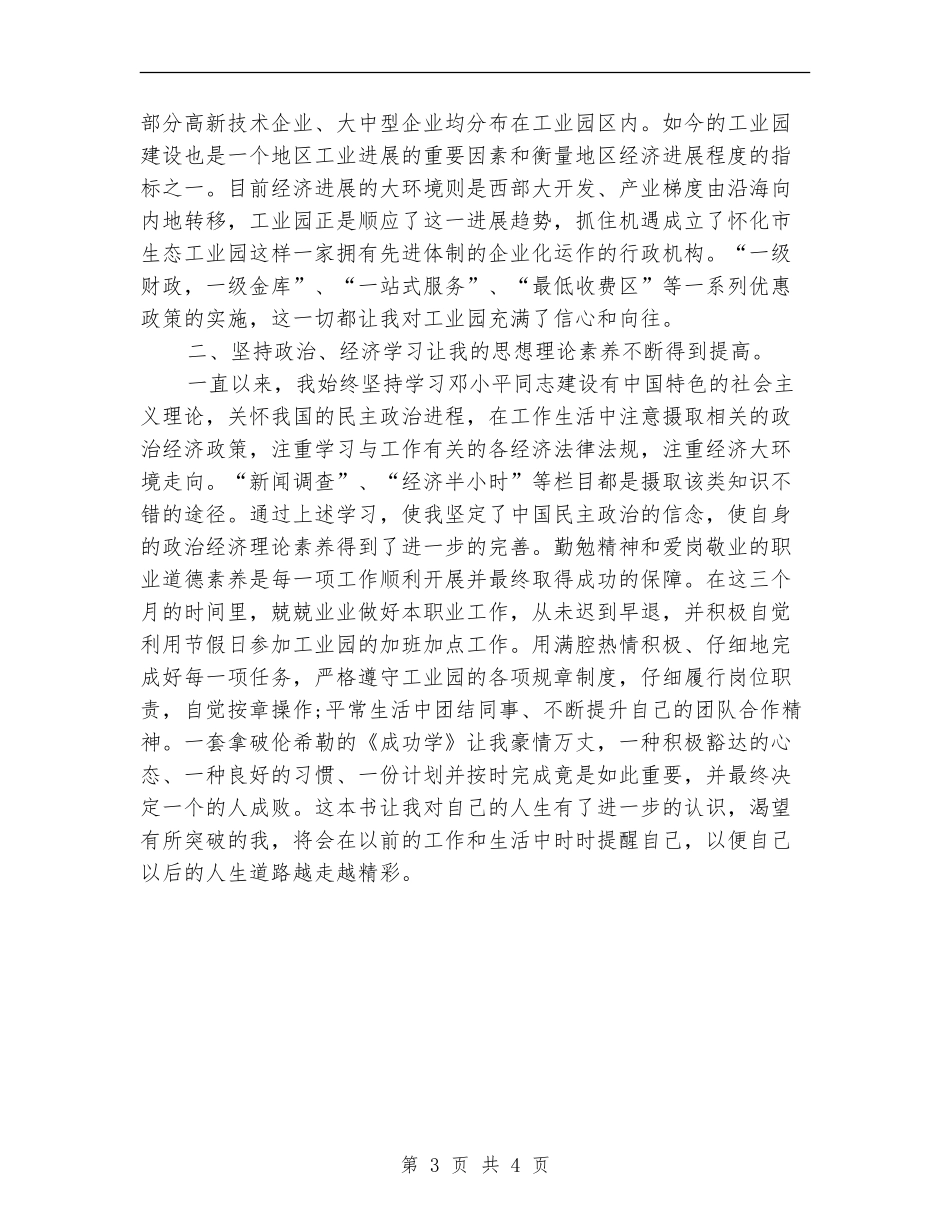 部分高新技术企业、大中型企业均分布在工业园区内。如今的工业园建设也是一个地区工业进展的重要因素和衡量地区经济进展程度的指标之一。目前经济进展的大环境则是西部大开发、产业梯度由沿海向内地转移，工业园正是顺应了这一进展趋势，抓住机遇成立了怀化市生态工业园这样一家拥有先进体制的企业化运作的行政机构。“一级财政，一级金库”、“一站式服务”、“最低收费区”等一系列优惠政策的实施，这一切都让我对工业园充满了信心和向往。

二、坚持政治、经济学习让我的思想理论素养不断得到提高。

一直以来，我始终坚持学习邓小平同志建设有中国特色的社会主义理论，关怀我国的民主政治进程，在工作生活中注意摄取相关的政治经济政策，注重学习与工作有关的各经济法律法规，注重经济大环境走向。“新闻调查”、“经济半小时”等栏目都是摄取该类知识不错的途径。通过上述学习，使我坚定了中国民主政治的信念，使自身的政治经济理论素养得到了进一步的完善。勤勉精神和爱岗敬业的职业道德素养是每一项工作顺利开展并最终取得成功的保障。在这三个月的时间里，兢兢业业做好本职业工作，从未迟到早退，并积极自觉利用节假日参加工业园的加班加点工作。用满腔热情积极、仔细地完成好每一项任务，严格遵守工业园的各项规章制度，仔细履行岗位职责，自觉按章操作;平常生活中团结同事、不断提升自己的团队合作精神。一套拿破伦希勒的《成功学》让我豪情万丈，一种积极豁达的心态、一种良好的习惯、一份计划并按时完成竟是如此重要，并最终决定一个的人成败。这本书让我对自己的人生有了进一步的认识，渴望有所突破的我，将会在以前的工作和生活中时时提醒自己，以便自己以后的人生道路越走越精彩。

第 3 页 共 4 页